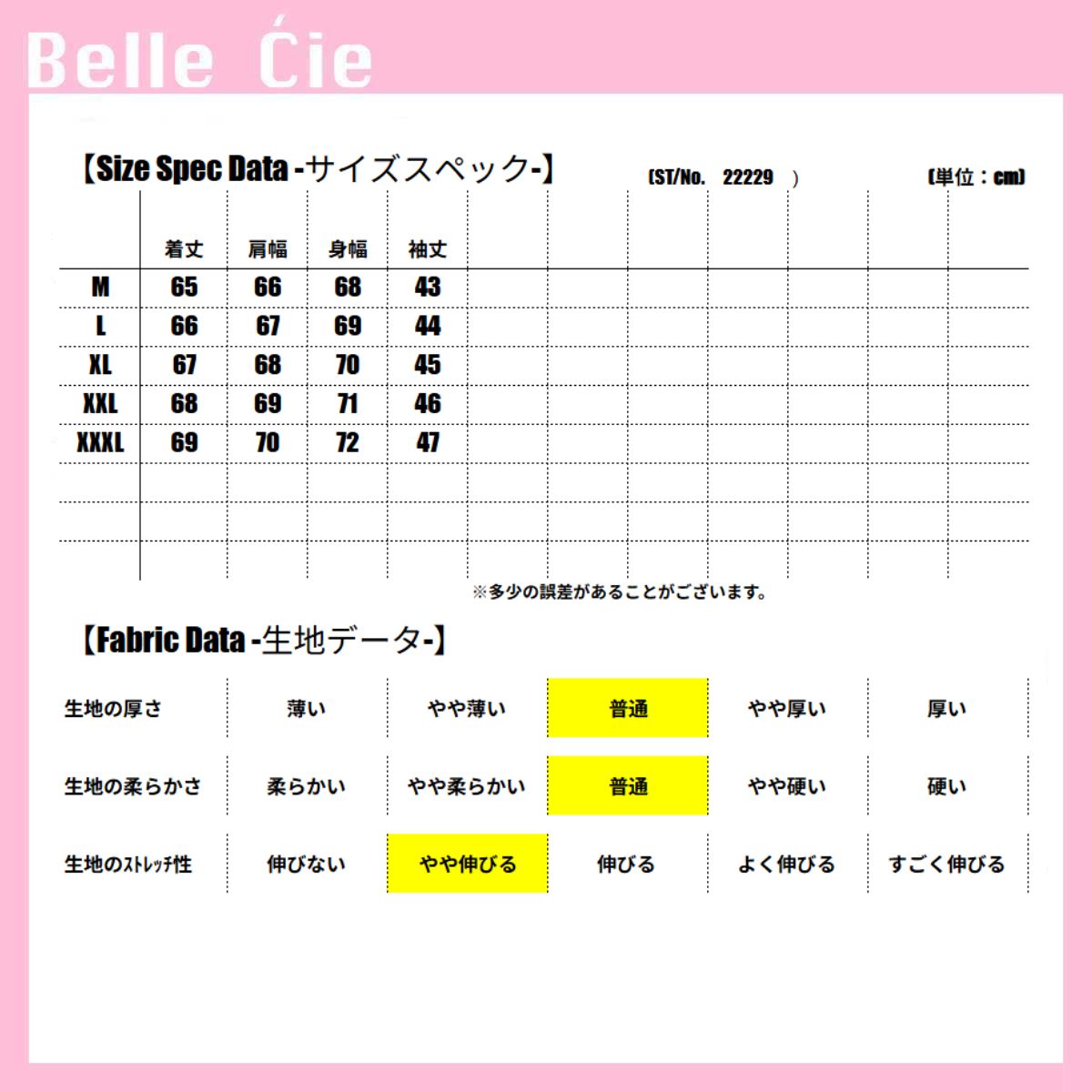 Belle Ćie

【Size Spec Data -サイズスペック-】 (ST/No. 22229 ) (単位：cm)

| | 着丈 | 肩幅 | 身幅 | 袖丈 |
|---|---|---|---|---|
| M | 65 | 66 | 68 | 43 |
| L | 66 | 67 | 69 | 44 |
| XL | 67 | 68 | 70 | 45 |
| XXL | 68 | 69 | 71 | 46 |
| XXXL | 69 | 70 | 72 | 47 |

※多少の誤差があることがございます。

【Fabric Data -生地データ-】

| 生地の厚さ | 薄い | やや薄い | 普通 | やや厚い | 厚い |
|---|---|---|---|---|---|
| 生地の柔らかさ | 柔らかい | やや柔らかい | 普通 | やや硬い | 硬い |
| 生地のｽﾄﾚｯﾁ性 | 伸びない | やや伸びる | 伸びる | よく伸びる | すごく伸びる |